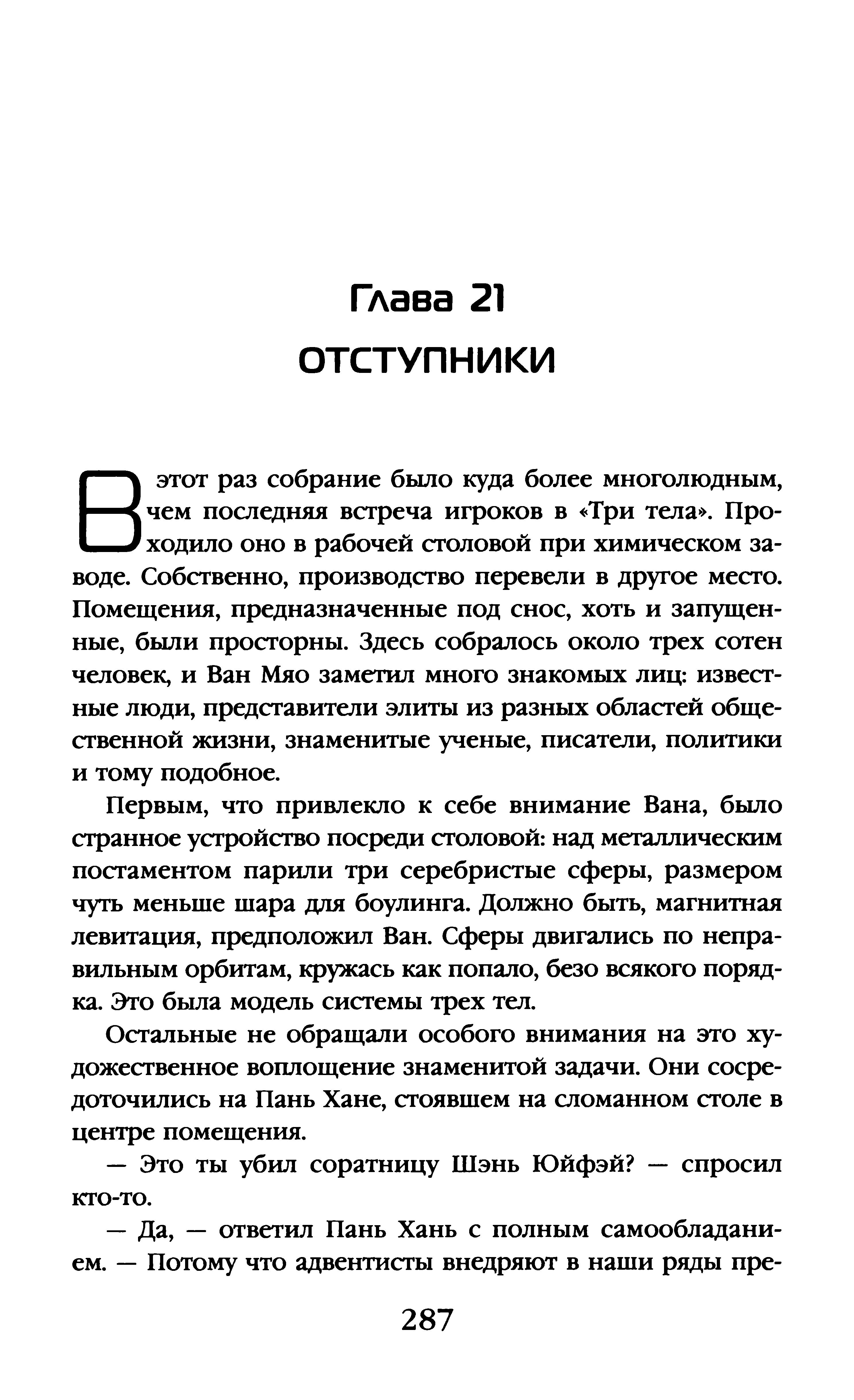 Глава 21
ОТСТУПНИКИ

В этот раз собрание было куда более многолюдным, чем последняя встреча игроков в «Три тела». Проходило оно в рабочей столовой при химическом заводе. Собственно, производство перевели в другое место. Помещения, предназначенные под снос, хоть и запущенные, были просторны. Здесь собралось около трех сотен человек, и Ван Мяо заметил много знакомых лиц: известные люди, представители элиты из разных областей общественной жизни, знаменитые ученые, писатели, политики и тому подобное.

Первым, что привлекло к себе внимание Вана, было странное устройство посреди столовой: над металлическим постаментом парили три серебристые сферы, размером чуть меньше шара для боулинга. Должно быть, магнитная левитация, предположил Ван. Сферы двигались по неправильным орбитам, кружась как попало, безо всякого порядка. Это была модель системы трех тел.

Остальные не обращали особого внимания на это художественное воплощение знаменитой задачи. Они сосредоточились на Пань Хане, стоявшем на сломанном столе в центре помещения.

— Это ты убил соратницу Шэнь Юйфэй? — спросил кто-то.

— Да, — ответил Пань Хань с полным самообладанием. — Потому что адвентисты внедряют в наши ряды пре-

287